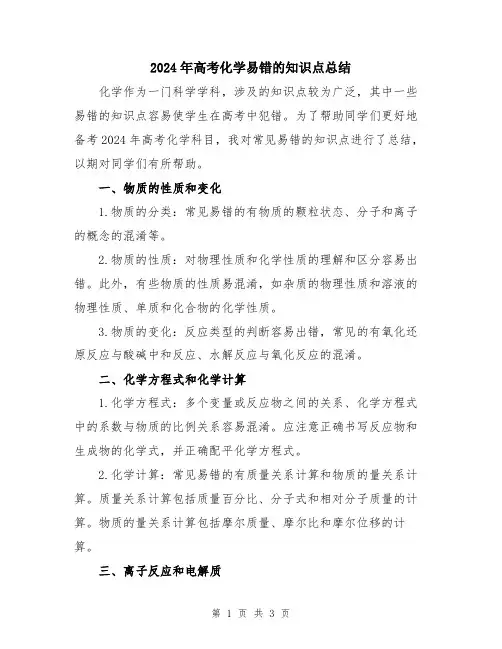 2024年高考化学易错的知识点总结

化学作为一门科学学科，涉及的知识点较为广泛，其中一些易错的知识点容易使学生在高考中犯错。为了帮助同学们更好地备考2024年高考化学科目，我对常见易错的知识点进行了总结，以期对同学们有所帮助。

一、物质的性质和变化

1.物质的分类：常见易错的有物质的颗粒状态、分子和离子的概念的混淆等。

2.物质的性质：对物理性质和化学性质的理解和区分容易出错。此外，有些物质的性质易混淆，如杂质的物理性质和溶液的物理性质、单质和化合物的化学性质。

3.物质的变化：反应类型的判断容易出错，常见的有氧化还原反应与酸碱中和反应、水解反应与氧化反应的混淆。

二、化学方程式和化学计算

1.化学方程式：多个变量或反应物之间的关系、化学方程式中的系数与物质的比例关系容易混淆。应注意正确书写反应物和生成物的化学式，并正确配平化学方程式。

2.化学计算：常见易错的有质量关系计算和物质的量关系计算。质量关系计算包括质量百分比、分子式和相对分子质量的计算。物质的量关系计算包括摩尔质量、摩尔比和摩尔位移的计算。

三、离子反应和电解质

第 1 页 共 3 页